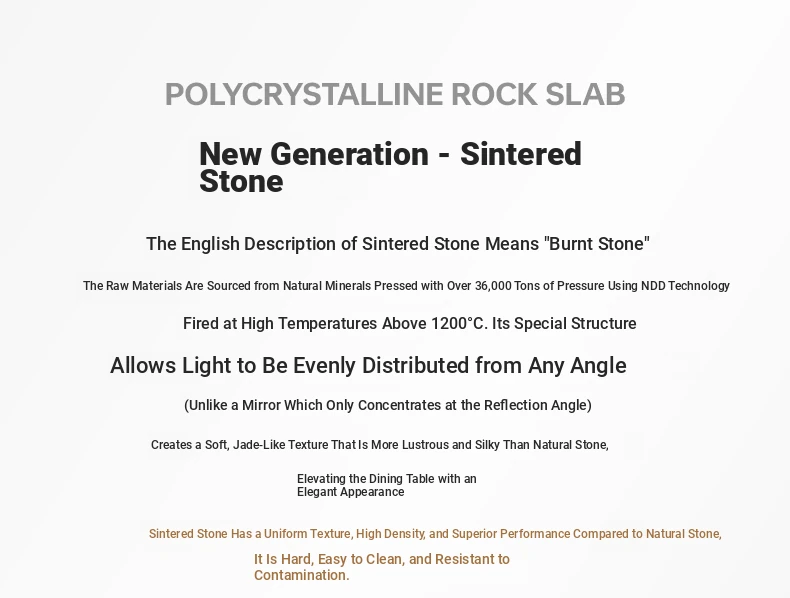 POLYCRYSTALLINE ROCK SLAB

New Generation - Sintered Stone

The English Description of Sintered Stone Means "Burnt Stone"

The Raw Materials Are Sourced from Natural Minerals Pressed with Over 36,000 Tons of Pressure Using NDD Technology

Fired at High Temperatures Above 1200°C. Its Special Structure

Allows Light to Be Evenly Distributed from Any Angle

(Unlike a Mirror Which Only Concentrates at the Reflection Angle)

Creates a Soft, Jade-Like Texture That Is More Lustrous and Silky Than Natural Stone,

Elevating the Dining Table with an Elegant Appearance

Sintered Stone Has a Uniform Texture, High Density, and Superior Performance Compared to Natural Stone,

It Is Hard, Easy to Clean, and Resistant to Contamination.